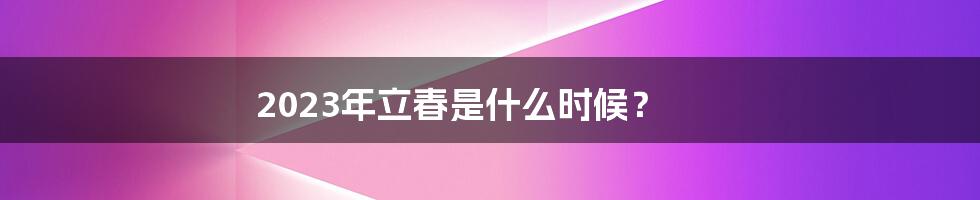 2023年立春是什么时候？